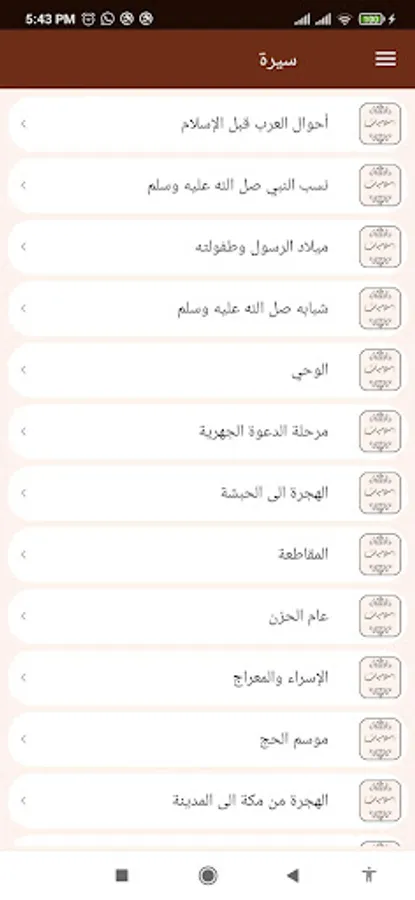 5:43 PM

سيرة

أحوال العرب قبل الإسلام

نسب النبي صل الله عليه وسلم

ميلاد الرسول وطفولته

شبابه صل الله عليه وسلم

الوحي

مرحلة الدعوة الجهرية

الهجرة الى الحبشة

المقاطعة

عام الحزن

الإسراء والمعراج

موسم الحج

الهجرة من مكة الى المدينة